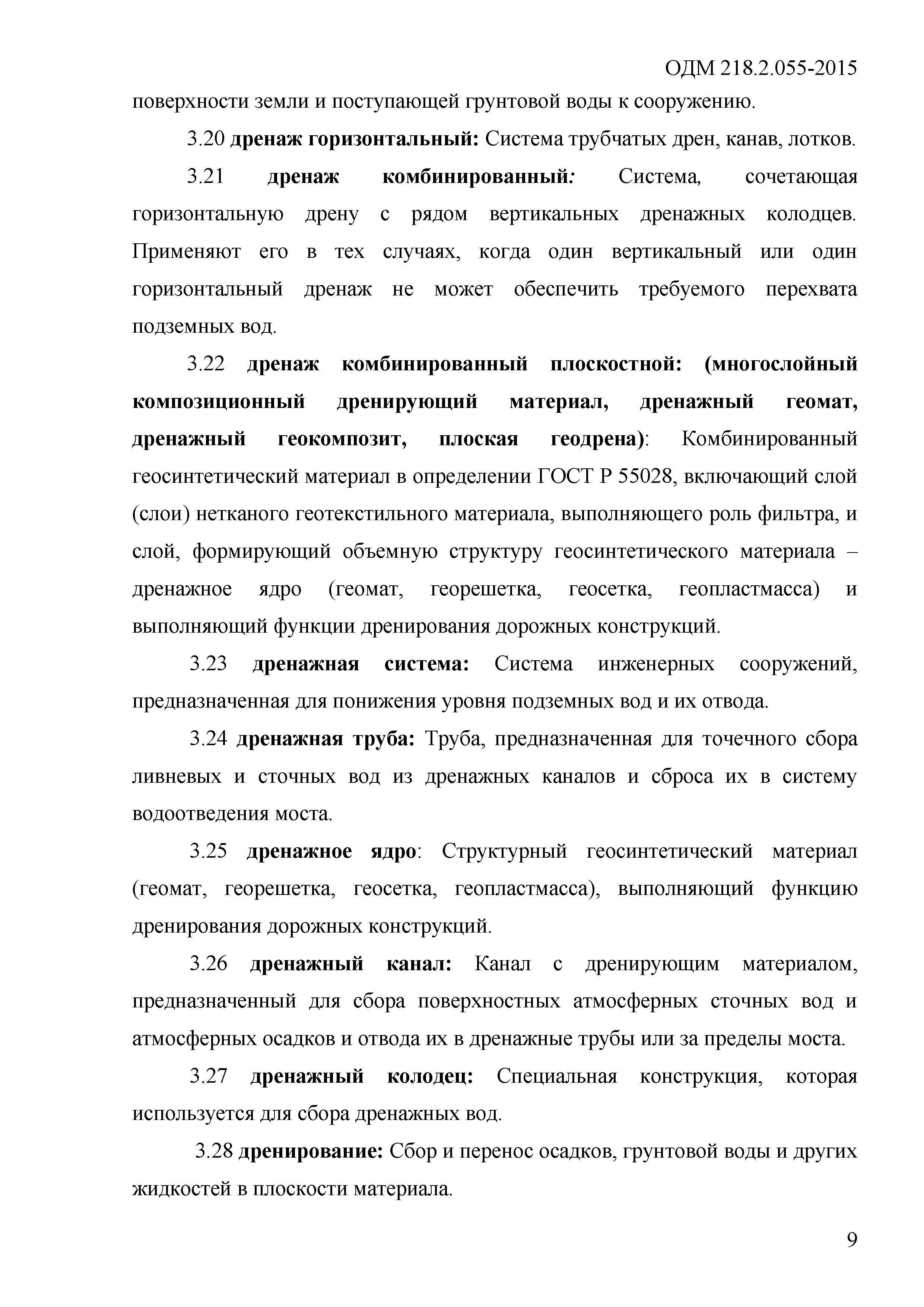 ОДМ 218.2.055-2015

поверхности земли и поступающей грунтовой воды к сооружению.

3.20 дренаж горизонтальный: Система трубчатых дрен, канав, лотков.

3.21 дренаж комбинированный: Система, сочетающая горизонтальную дрену с рядом вертикальных дренажных колодцев. Применяют его в тех случаях, когда один вертикальный или один горизонтальный дренаж не может обеспечить требуемого перехвата подземных вод.

3.22 дренаж комбинированный плоскостной: (многослойный композиционный дренирующий материал, дренажный геомат, дренажный геокомпозит, плоская геодрена): Комбинированный геосинтетический материал в определении ГОСТ Р 55028, включающий слой (слои) нетканого геотекстильного материала, выполняющего роль фильтра, и слой, формирующий объемную структуру геосинтетического материала – дренажное ядро (геомат, георешетка, геосетка, геопластмасса) и выполняющий функции дренирования дорожных конструкций.

3.23 дренажная система: Система инженерных сооружений, предназначенная для понижения уровня подземных вод и их отвода.

3.24 дренажная труба: Труба, предназначенная для точечного сбора ливневых и сточных вод из дренажных каналов и сброса их в систему водоотведения моста.

3.25 дренажное ядро: Структурный геосинтетический материал (геомат, георешетка, геосетка, геопластмасса), выполняющий функцию дренирования дорожных конструкций.

3.26 дренажный канал: Канал с дренирующим материалом, предназначенный для сбора поверхностных атмосферных сточных вод и атмосферных осадков и отвода их в дренажные трубы или за пределы моста.

3.27 дренажный колодец: Специальная конструкция, которая используется для сбора дренажных вод.

3.28 дренирование: Сбор и перенос осадков, грунтовой воды и других жидкостей в плоскости материала.

9